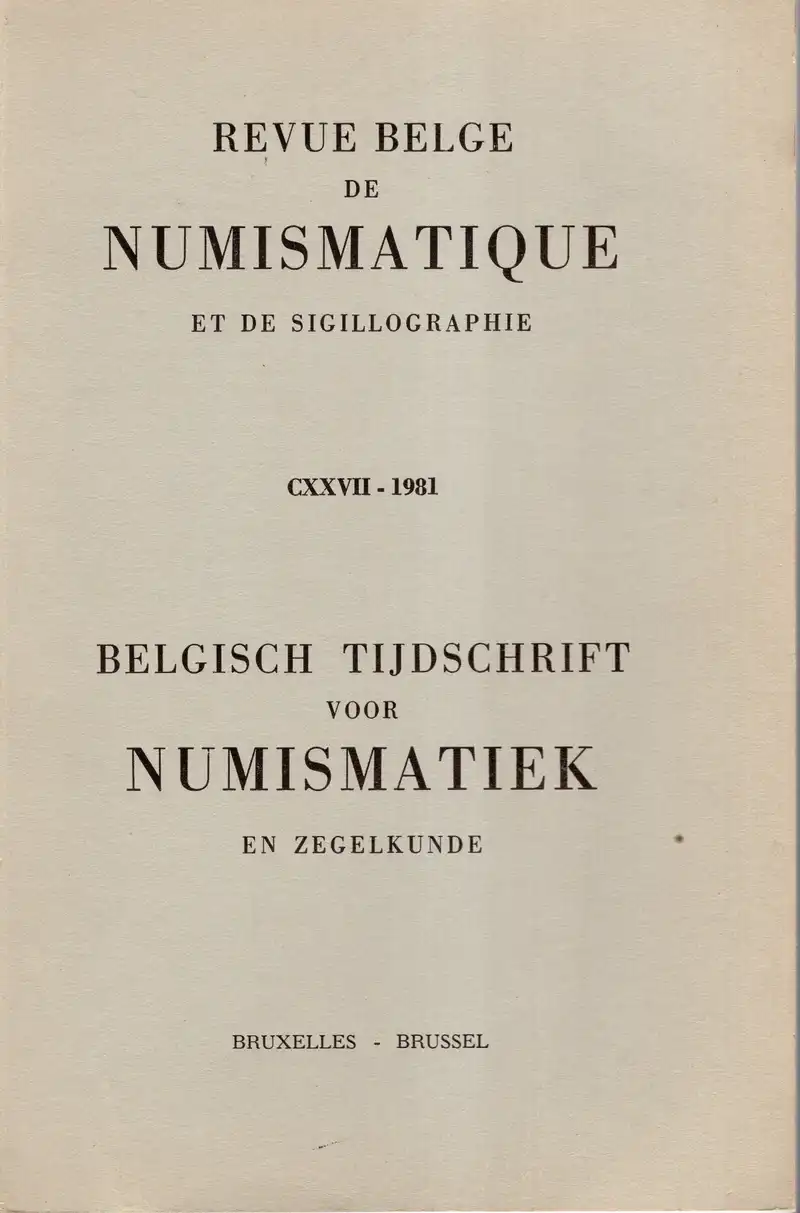 REVUE BELGE
DE
NUMISMATIQUE
ET DE SIGILLOGRAPHIE

CXXVII - 1981

BELGISCH TIJDSCHRIFT
VOOR
NUMISMATIEK
EN ZEGELKUNDE

BRUXELLES - BRUSSEL